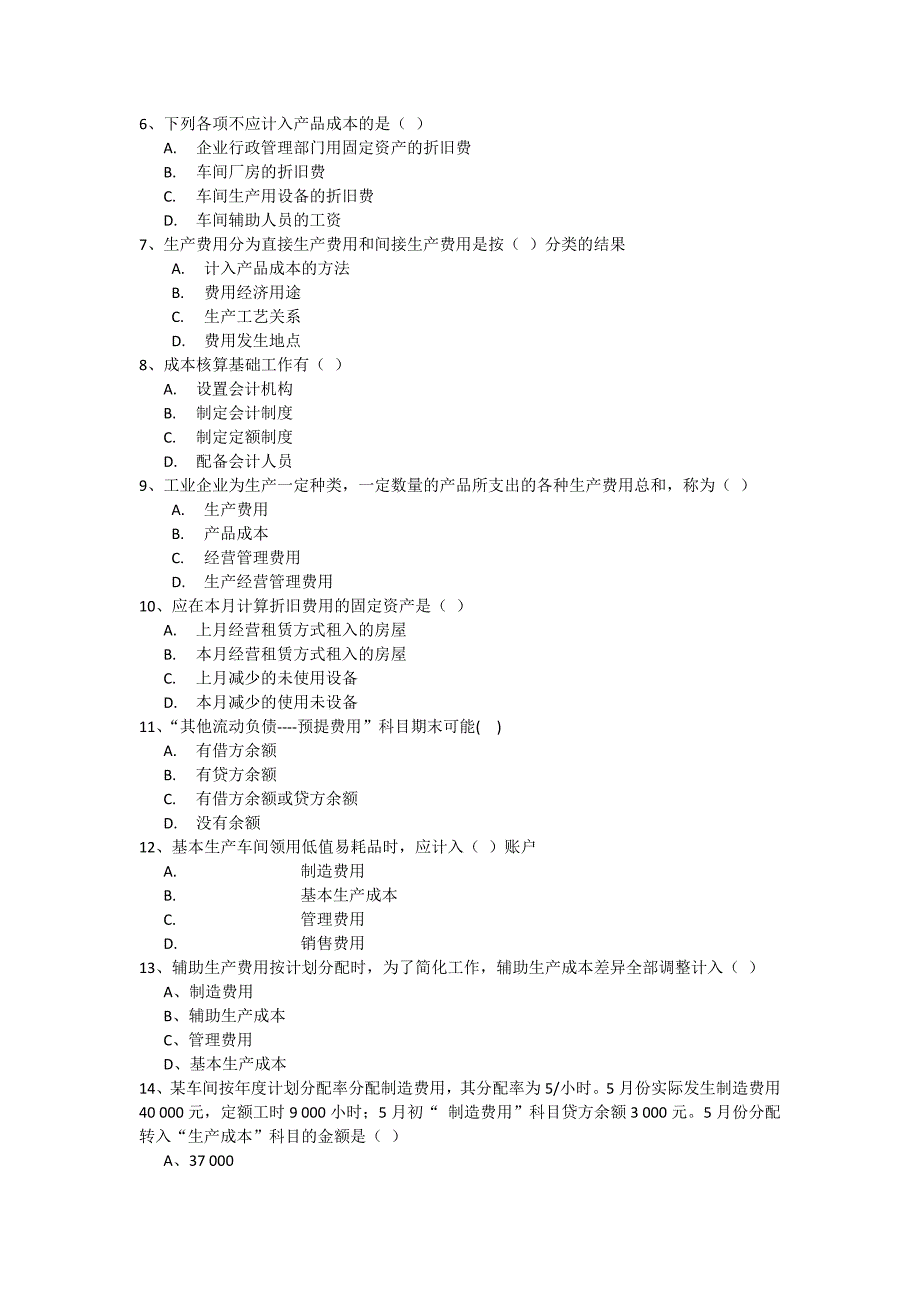 6、下列各项不应计入产品成本的是（ ）
A. 企业行政管理部门用固定资产的折旧费
B. 车间厂房的折旧费
C. 车间生产用设备的折旧费
D. 车间辅助人员的工资
7、生产费用分为直接生产费用和间接生产费用是按（ ）分类的结果
A. 计入产品成本的方法
B. 费用经济用途
C. 生产工艺关系
D. 费用发生地点
8、成本核算基础工作有（ ）
A. 设置会计机构
B. 制定会计制度
C. 制定定额制度
D. 配备会计人员
9、工业企业为生产一定种类，一定数量的产品所支出的各种生产费用总和，称为（ ）
A. 生产费用
B. 产品成本
C. 经营管理费用
D. 生产经营管理费用
10、应在本月计算折旧费用的固定资产是（ ）
A. 上月经营租赁方式租入的房屋
B. 本月经营租赁方式租入的房屋
C. 上月减少的未使用设备
D. 本月减少的使用未设备
11、“其他流动负债----预提费用”科目期末可能( )
A. 有借方余额
B. 有贷方余额
C. 有借方余额或贷方余额
D. 没有余额
12、基本生产车间领用低值易耗品时，应计入（ ）账户
A. 制造费用
B. 基本生产成本
C. 管理费用
D. 销售费用
13、辅助生产费用按计划分配时，为了简化工作，辅助生产成本差异全部调整计入（ ）
A、制造费用
B、辅助生产成本
C、管理费用
D、基本生产成本
14、某车间按年度计划分配率分配制造费用，其分配率为 5/小时。5 月份实际发生制造费用 40 000 元，定额工时 9 000 小时；5 月初“ 制造费用”科目贷方余额 3 000 元。5 月份分配转入“生产成本”科目的金额是（ ）
A、37 000